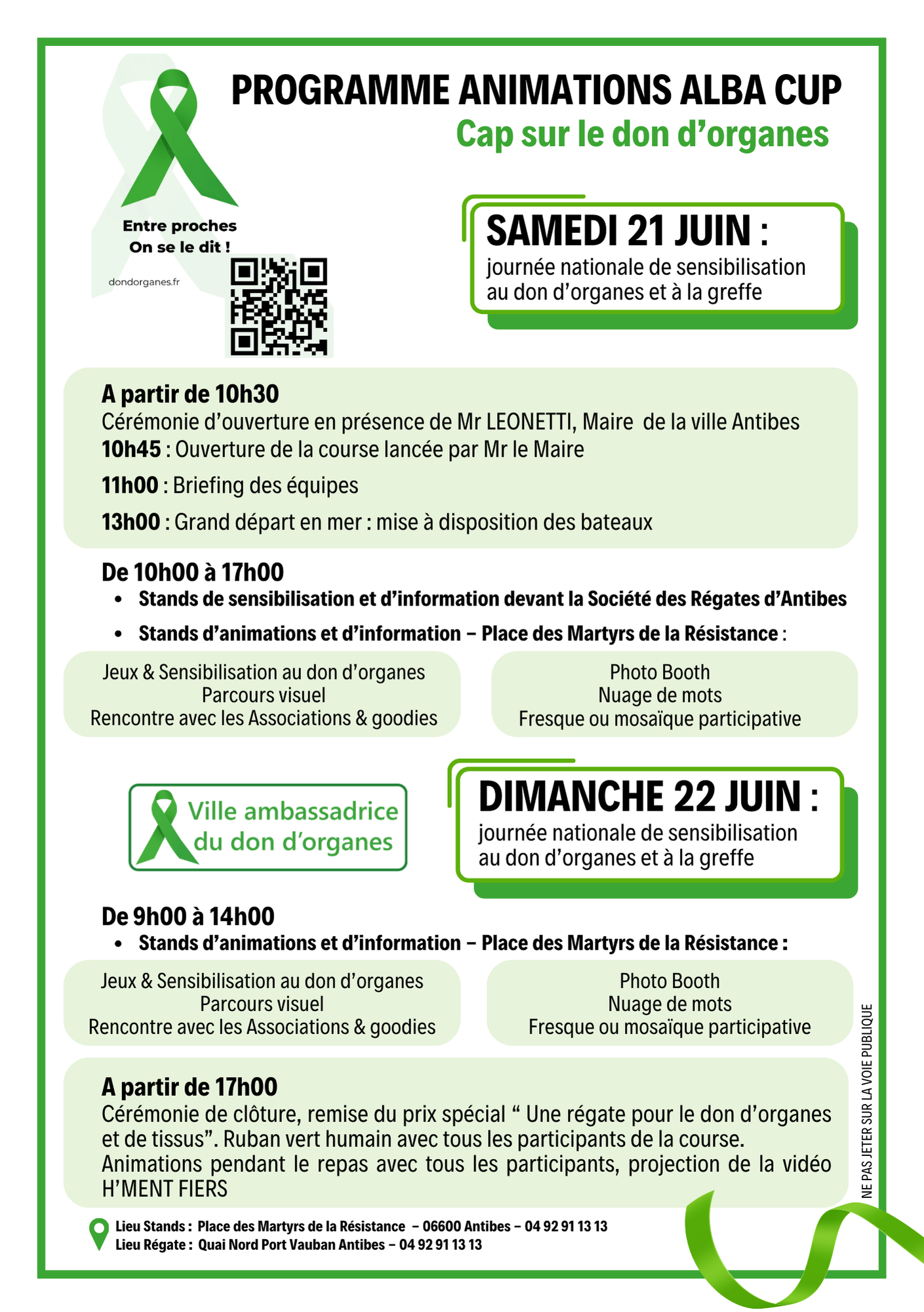 PROGRAMME ANIMATIONS ALBA CUP
Cap sur le don d'organes

Entre proches
On se le dit !

dondorganes.fr

SAMEDI 21 JUIN :
journée nationale de sensibilisation au don d'organes et à la greffe

A partir de 10h30
Cérémonie d'ouverture en présence de Mr LEONETTI, Maire de la ville Antibes
10h45 : Ouverture de la course lancée par Mr le Maire
11h00 : Briefing des équipes
13h00 : Grand départ en mer : mise à disposition des bateaux

De 10h00 à 17h00
• Stands de sensibilisation et d'information devant la Société des Régates d'Antibes
• Stands d'animations et d'information – Place des Martyrs de la Résistance :

Jeux & Sensibilisation au don d'organes
Parcours visuel
Rencontre avec les Associations & goodies

Photo Booth
Nuage de mots
Fresque ou mosaïque participative

Ville ambassadrice
du don d'organes

DIMANCHE 22 JUIN :
journée nationale de sensibilisation au don d'organes et à la greffe

De 9h00 à 14h00
• Stands d'animations et d'information – Place des Martyrs de la Résistance :

Jeux & Sensibilisation au don d'organes
Parcours visuel
Rencontre avec les Associations & goodies

Photo Booth
Nuage de mots
Fresque ou mosaïque participative

A partir de 17h00
Cérémonie de clôture, remise du prix spécial " Une régate pour le don d'organes et de tissus". Ruban vert humain avec tous les participants de la course. Animations pendant le repas avec tous les participants, projection de la vidéo H'MENT FIERS

Lieu Stands : Place des Martyrs de la Résistance – 06600 Antibes – 04 92 91 13 13
Lieu Régate : Quai Nord Port Vauban Antibes – 04 92 91 13 13

NE PAS JETER SUR LA VOIE PUBLIQUE